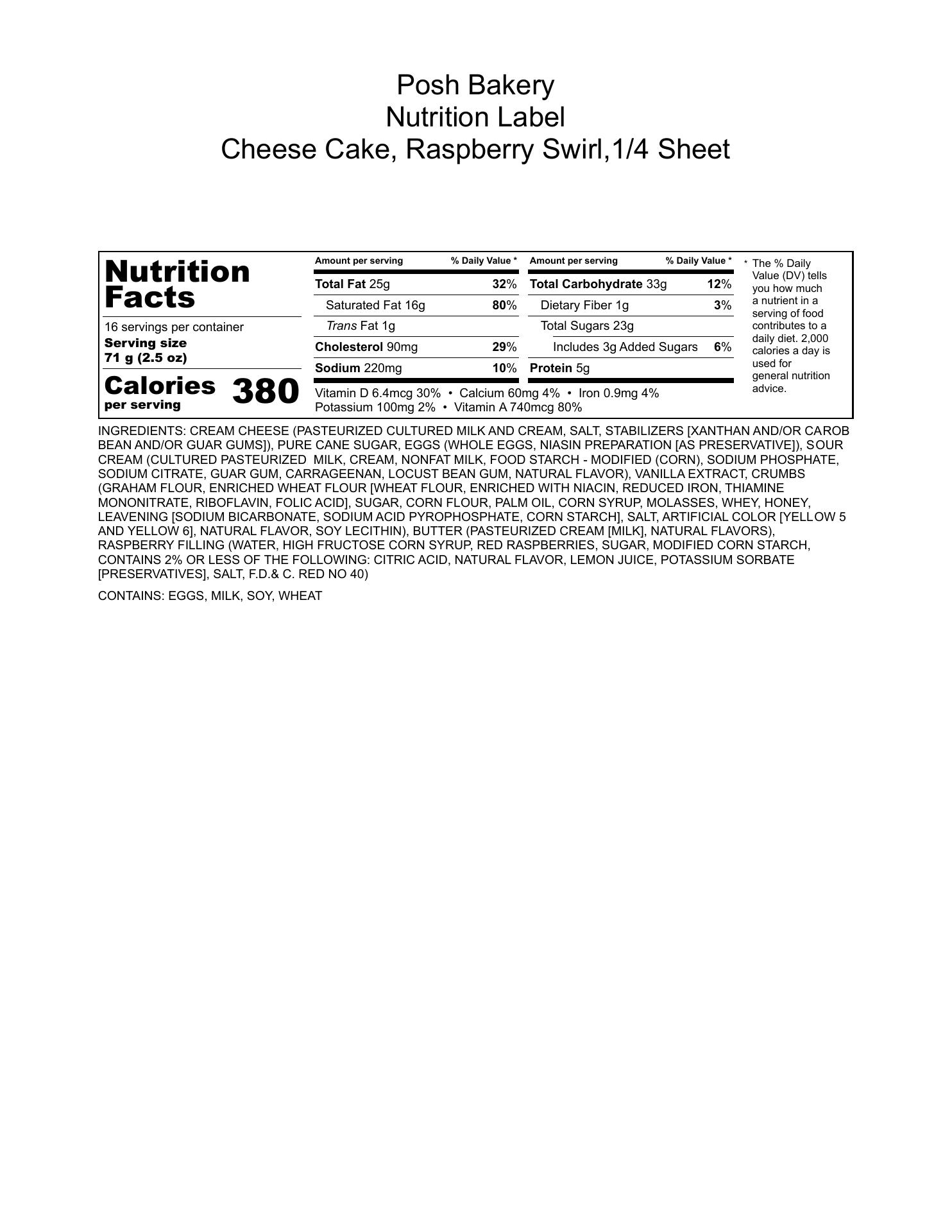 Posh Bakery
Nutrition Label
Cheese Cake, Raspberry Swirl,1/4 Sheet

Nutrition Facts

16 servings per container
Serving size
71 g (2.5 oz)

Calories per serving 380

| Amount per serving | % Daily Value * |
|---|---|
| Total Fat 25g | 32% |
| Saturated Fat 16g | 80% |
| Trans Fat 1g | |
| Cholesterol 90mg | 29% |
| Sodium 220mg | 10% |

| Amount per serving | % Daily Value * |
|---|---|
| Total Carbohydrate 33g | 12% |
| Dietary Fiber 1g | 3% |
| Total Sugars 23g | |
| Includes 3g Added Sugars | 6% |
| Protein 5g | |

Vitamin D 6.4mcg 30% • Calcium 60mg 4% • Iron 0.9mg 4%
Potassium 100mg 2% • Vitamin A 740mcg 80%

* The % Daily Value (DV) tells you how much a nutrient in a serving of food contributes to a daily diet. 2,000 calories a day is used for general nutrition advice.

INGREDIENTS: CREAM CHEESE (PASTEURIZED CULTURED MILK AND CREAM, SALT, STABILIZERS [XANTHAN AND/OR CAROB BEAN AND/OR GUAR GUMS]), PURE CANE SUGAR, EGGS (WHOLE EGGS, NIASIN PREPARATION [AS PRESERVATIVE]), SOUR CREAM (CULTURED PASTEURIZED MILK, CREAM, NONFAT MILK, FOOD STARCH - MODIFIED (CORN), SODIUM PHOSPHATE, SODIUM CITRATE, GUAR GUM, CARRAGEENAN, LOCUST BEAN GUM, NATURAL FLAVOR), VANILLA EXTRACT, CRUMBS (GRAHAM FLOUR, ENRICHED WHEAT FLOUR [WHEAT FLOUR, ENRICHED WITH NIACIN, REDUCED IRON, THIAMINE MONONITRATE, RIBOFLAVIN, FOLIC ACID], SUGAR, CORN FLOUR, PALM OIL, CORN SYRUP, MOLASSES, WHEY, HONEY, LEAVENING [SODIUM BICARBONATE, SODIUM ACID PYROPHOSPHATE, CORN STARCH], SALT, ARTIFICIAL COLOR [YELLOW 5 AND YELLOW 6], NATURAL FLAVOR, SOY LECITHIN), BUTTER (PASTEURIZED CREAM [MILK], NATURAL FLAVORS), RASPBERRY FILLING (WATER, HIGH FRUCTOSE CORN SYRUP, RED RASPBERRIES, SUGAR, MODIFIED CORN STARCH, CONTAINS 2% OR LESS OF THE FOLLOWING: CITRIC ACID, NATURAL FLAVOR, LEMON JUICE, POTASSIUM SORBATE [PRESERVATIVES], SALT, F.D.& C. RED NO 40)

CONTAINS: EGGS, MILK, SOY, WHEAT